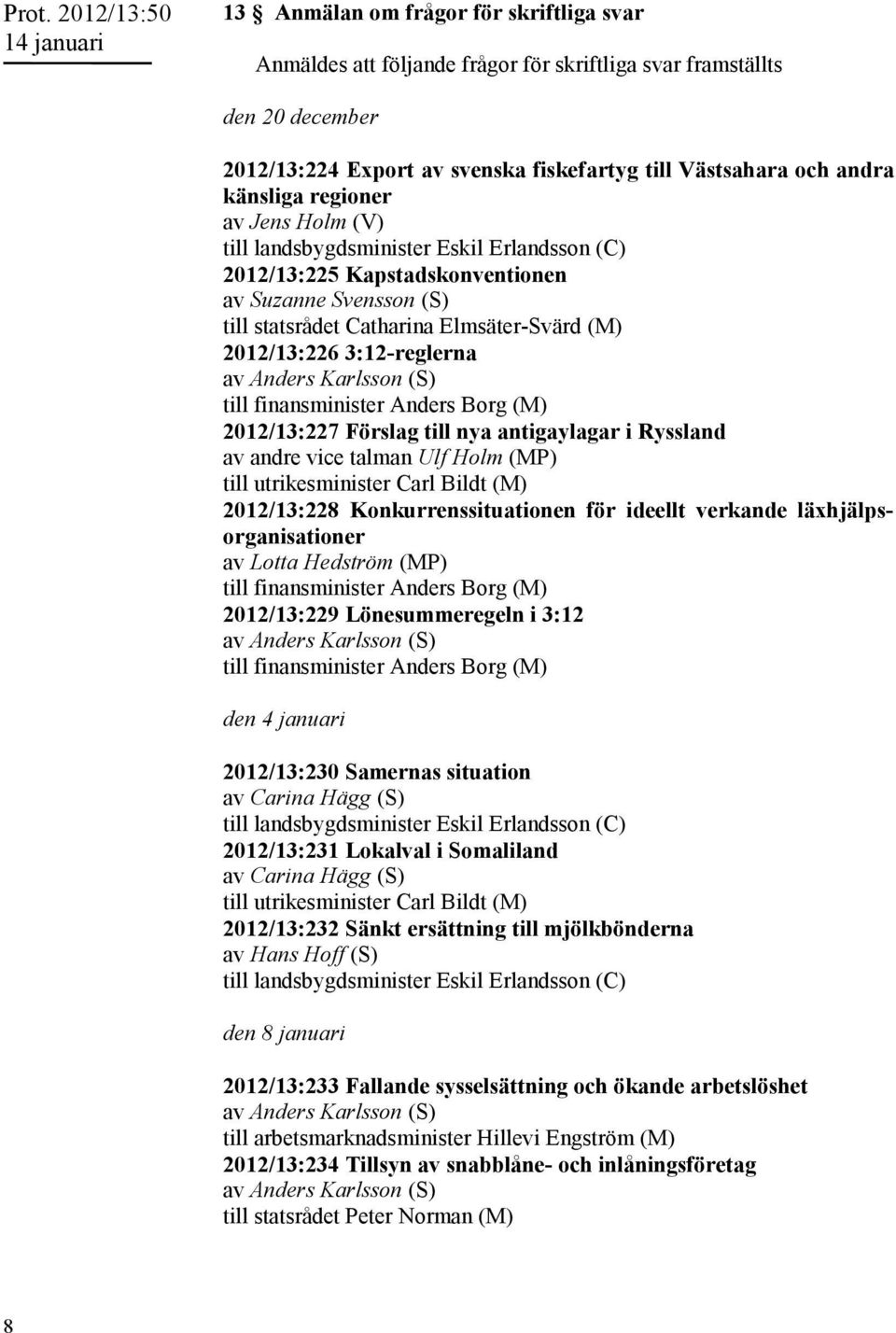 Prot. 2012/13:50
14 januari

13 § Anmälan om frågor för skriftliga svar

Anmäldes att följande frågor för skriftliga svar framställts

den 20 december

2012/13:224 Export av svenska fiskefartyg till Västsahara och andra känsliga regioner
av Jens Holm (V)
till landsbygdsminister Eskil Erlandsson (C)
2012/13:225 Kapstadskonventionen
av Suzanne Svensson (S)
till statsrådet Catharina Elmsäter-Svärd (M)
2012/13:226 3:12-reglerna
av Anders Karlsson (S)
till finansminister Anders Borg (M)
2012/13:227 Förslag till nya antigaylagar i Ryssland
av andre vice talman Ulf Holm (MP)
till utrikesminister Carl Bildt (M)
2012/13:228 Konkurrenssituationen för ideellt verkande läxhjälpsorganisationer
av Lotta Hedström (MP)
till finansminister Anders Borg (M)
2012/13:229 Lönesummeregeln i 3:12
av Anders Karlsson (S)
till finansminister Anders Borg (M)

den 4 januari

2012/13:230 Samernas situation
av Carina Hägg (S)
till landsbygdsminister Eskil Erlandsson (C)
2012/13:231 Lokalval i Somaliland
av Carina Hägg (S)
till utrikesminister Carl Bildt (M)
2012/13:232 Sänkt ersättning till mjölkbönderna
av Hans Hoff (S)
till landsbygdsminister Eskil Erlandsson (C)

den 8 januari

2012/13:233 Fallande sysselsättning och ökande arbetslöshet
av Anders Karlsson (S)
till arbetsmarknadsminister Hillevi Engström (M)
2012/13:234 Tillsyn av snabblåne- och inlåningsföretag
av Anders Karlsson (S)
till statsrådet Peter Norman (M)

8